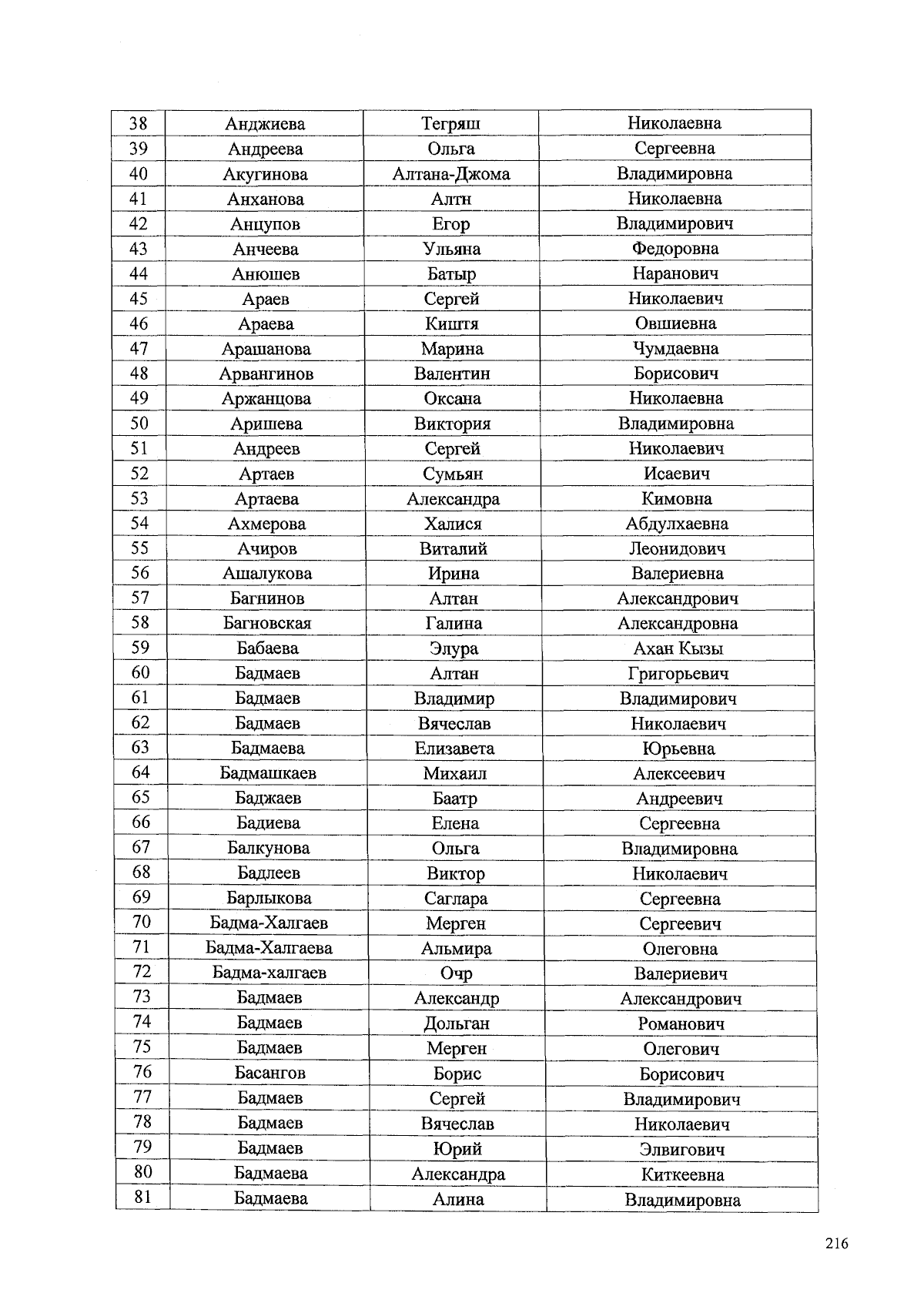 | 38 | Анджиева | Тегряш | Николаевна |
|---|---|---|---|
| 39 | Андреева | Ольга | Сергеевна |
| 40 | Акугинова | Алтана-Джома | Владимировна |
| 41 | Анханова | Алтн | Николаевна |
| 42 | Анцупов | Егор | Владимирович |
| 43 | Анчеева | Ульяна | Федоровна |
| 44 | Анюшев | Батыр | Наранович |
| 45 | Араев | Сергей | Николаевич |
| 46 | Араева | Киштя | Овшиевна |
| 47 | Арашанова | Марина | Чумдаевна |
| 48 | Арвангинов | Валентин | Борисович |
| 49 | Аржанцова | Оксана | Николаевна |
| 50 | Аришева | Виктория | Владимировна |
| 51 | Андреев | Сергей | Николаевич |
| 52 | Артаев | Сумьян | Исаевич |
| 53 | Артаева | Александра | Кимовна |
| 54 | Ахмерова | Халися | Абдулхаевна |
| 55 | Ачиров | Виталий | Леонидович |
| 56 | Ашалукова | Ирина | Валериевна |
| 57 | Багнинов | Алтан | Александрович |
| 58 | Багновская | Галина | Александровна |
| 59 | Бабаева | Элура | Ахан Кызы |
| 60 | Бадмаев | Алтан | Григорьевич |
| 61 | Бадмаев | Владимир | Владимирович |
| 62 | Бадмаев | Вячеслав | Николаевич |
| 63 | Бадмаева | Елизавета | Юрьевна |
| 64 | Бадмашкаев | Михаил | Алексеевич |
| 65 | Баджаев | Баатр | Андреевич |
| 66 | Бадиева | Елена | Сергеевна |
| 67 | Балкунова | Ольга | Владимировна |
| 68 | Бадлеев | Виктор | Николаевич |
| 69 | Барлыкова | Саглара | Сергеевна |
| 70 | Бадма-Халгаев | Мерген | Сергеевич |
| 71 | Бадма-Халгаева | Альмира | Олеговна |
| 72 | Бадма-халгаев | Очр | Валериевич |
| 73 | Бадмаев | Александр | Александрович |
| 74 | Бадмаев | Дольган | Романович |
| 75 | Бадмаев | Мерген | Олегович |
| 76 | Басангов | Борис | Борисович |
| 77 | Бадмаев | Сергей | Владимирович |
| 78 | Бадмаев | Вячеслав | Николаевич |
| 79 | Бадмаев | Юрий | Элвигович |
| 80 | Бадмаева | Александра | Киткеевна |
| 81 | Бадмаева | Алина | Владимировна |

216